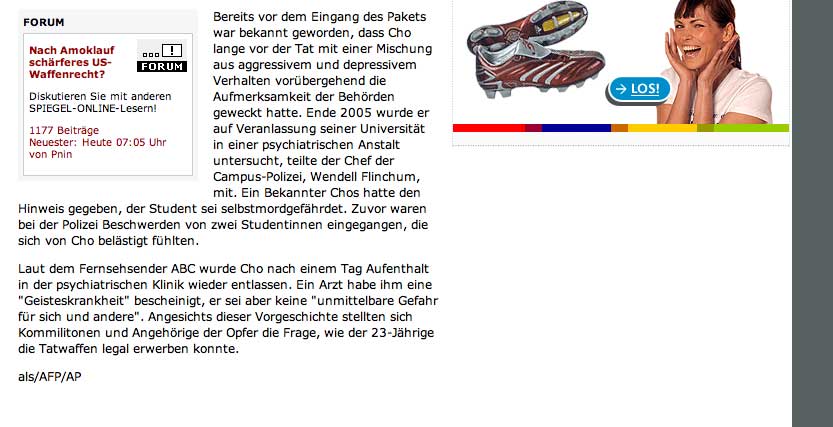 FORUM

Nach Amoklauf schärferes US-Waffenrecht?

FORUM

Diskutieren Sie mit anderen SPIEGEL-ONLINE-Lesern!

1177 Beiträge
Neuester: Heute 07:05 Uhr von Pnin

Bereits vor dem Eingang des Pakets war bekannt geworden, dass Cho lange vor der Tat mit einer Mischung aus aggressivem und depressivem Verhalten vorübergehend die Aufmerksamkeit der Behörden geweckt hatte. Ende 2005 wurde er auf Veranlassung seiner Universität in einer psychiatrischen Anstalt untersucht, teilte der Chef der Campus-Polizei, Wendell Flinchum, mit. Ein Bekannter Chos hatte den Hinweis gegeben, der Student sei selbstmordgefährdet. Zuvor waren bei der Polizei Beschwerden von zwei Studentinnen eingegangen, die sich von Cho belästigt fühlten.

Laut dem Fernsehsender ABC wurde Cho nach einem Tag Aufenthalt in der psychiatrischen Klinik wieder entlassen. Ein Arzt habe ihm eine "Geisteskrankheit" bescheinigt, er sei aber keine "unmittelbare Gefahr für sich und andere". Angesichts dieser Vorgeschichte stellten sich Kommilitonen und Angehörige der Opfer die Frage, wie der 23-Jährige die Tatwaffen legal erwerben konnte.

als/AFP/AP

LOS!